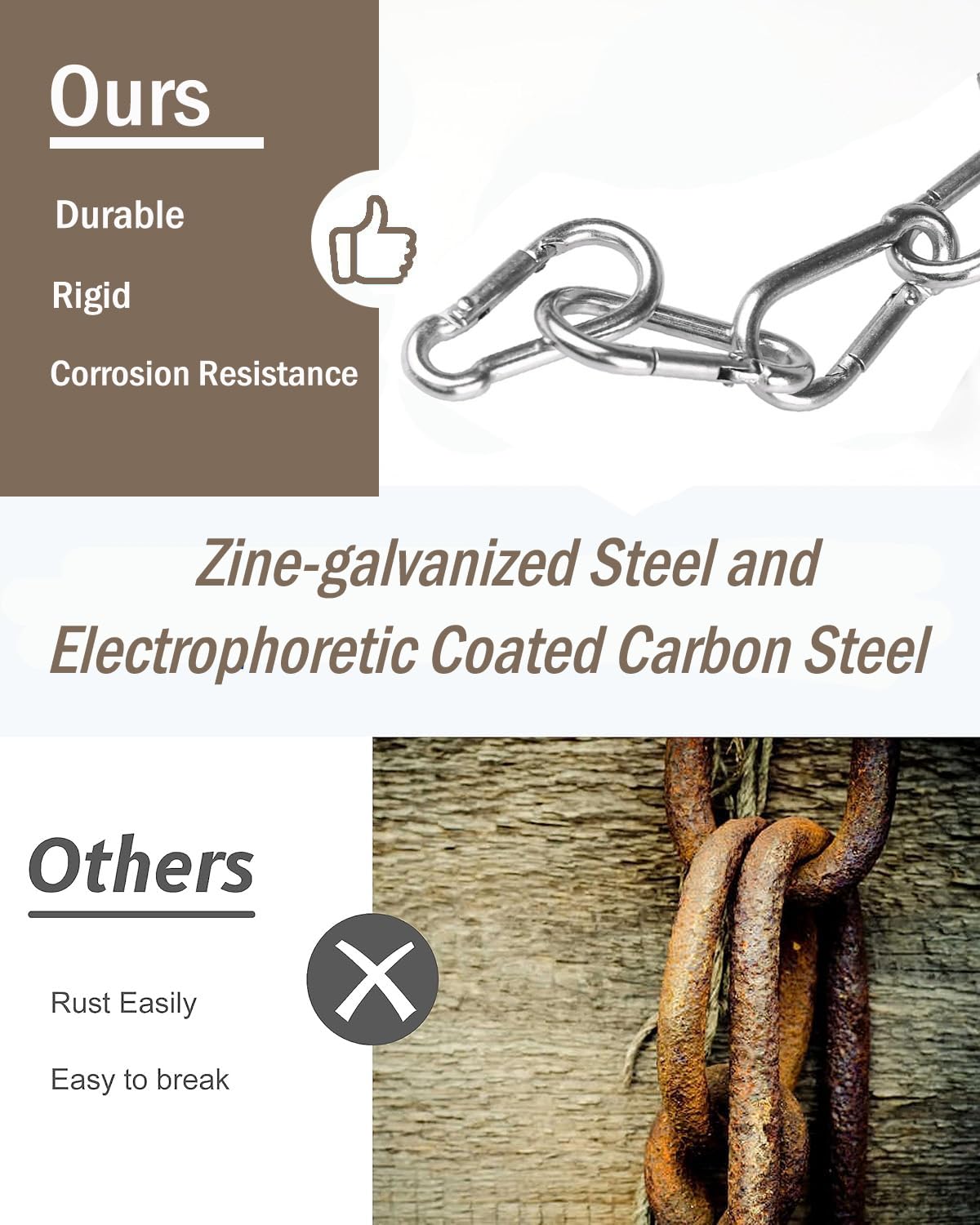 Ours

Durable

Rigid

Corrosion Resistance

Zine-galvanized Steel and Electrophoretic Coated Carbon Steel

Others

Rust Easily

Easy to break